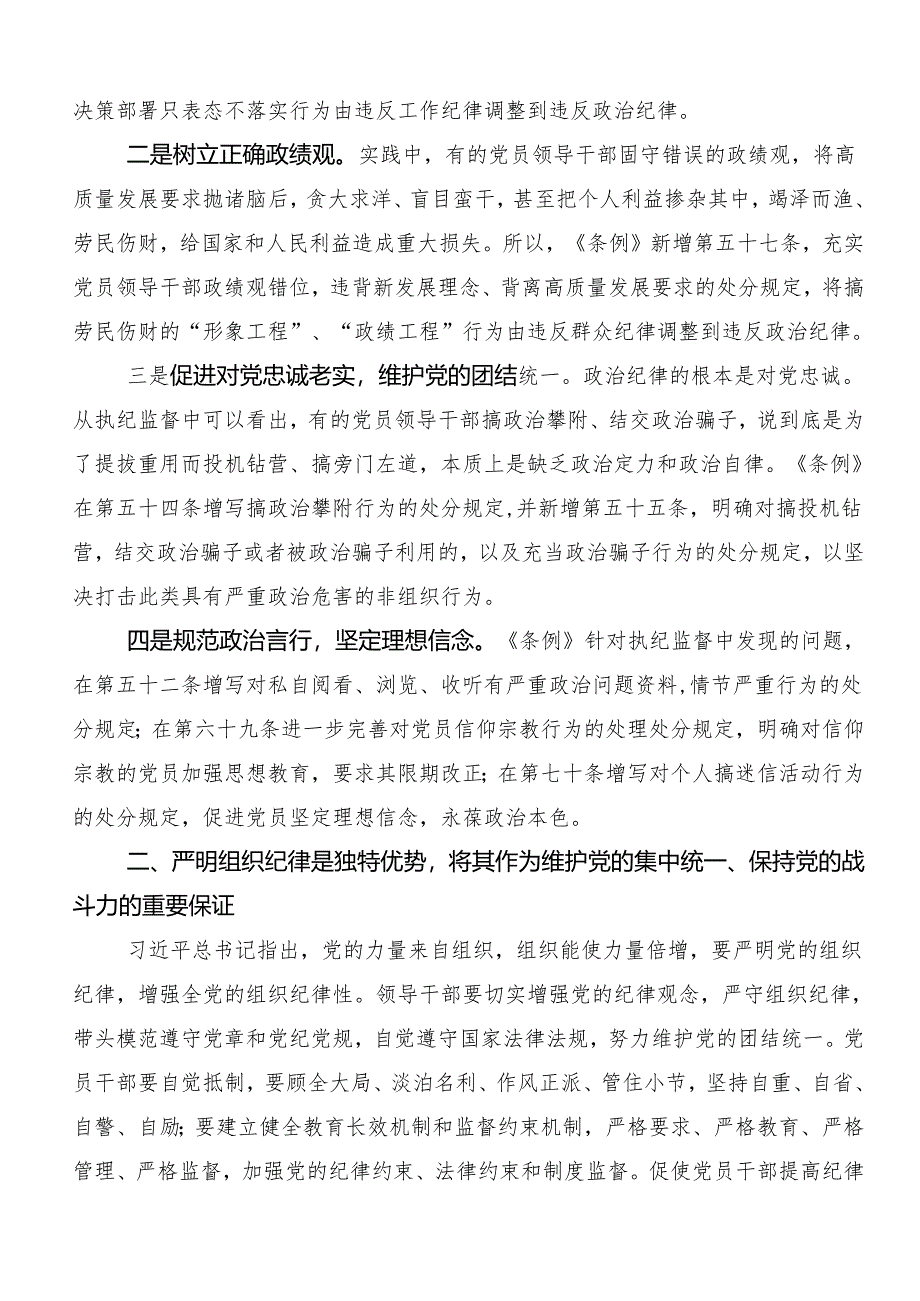 决策部署只表态不落实行为由违反工作纪律调整到违反政治纪律。

二是树立正确政绩观。实践中，有的党员领导干部固守错误的政绩观，将高质量发展要求抛诸脑后，贪大求洋、盲目蛮干，甚至把个人利益掺杂其中，竭泽而渔、劳民伤财，给国家和人民利益造成重大损失。所以，《条例》新增第五十七条，充实党员领导干部政绩观错位，违背新发展理念、背离高质量发展要求的处分规定，将搞劳民伤财的“形象工程”、“政绩工程”行为由违反群众纪律调整到违反政治纪律。

三是促进对党忠诚老实，维护党的团结统一。政治纪律的根本是对党忠诚。从执纪监督中可以看出，有的党员领导干部搞政治攀附、结交政治骗子，说到底是为了提拔重用而投机钻营、搞旁门左道，本质上是缺乏政治定力和政治自律。《条例》在第五十四条增写搞政治攀附行为的处分规定,并新增第五十五条，明确对搞投机钻营，结交政治骗子或者被政治骗子利用的，以及充当政治骗子行为的处分规定，以坚决打击此类具有严重政治危害的非组织行为。

四是规范政治言行，坚定理想信念。《条例》针对执纪监督中发现的问题，在第五十二条增写对私自阅看、浏览、收听有严重政治问题资料,情节严重行为的处分规定；在第六十九条进一步完善对党员信仰宗教行为的处理处分规定，明确对信仰宗教的党员加强思想教育，要求其限期改正；在第七十条增写对个人搞迷信活动行为的处分规定，促进党员坚定理想信念，永葆政治本色。

二、严明组织纪律是独特优势，将其作为维护党的集中统一、保持党的战斗力的重要保证

习近平总书记指出，党的力量来自组织，组织能使力量倍增，要严明党的组织纪律，增强全党的组织纪律性。领导干部要切实增强党的纪律观念，严守组织纪律，带头模范遵守党章和党纪党规，自觉遵守国家法律法规，努力维护党的团结统一。党员干部要自觉抵制，要顾全大局、淡泊名利、作风正派、管住小节，坚持自重、自省、自警、自励；要建立健全教育长效机制和监督约束机制，严格要求、严格教育、严格管理、严格监督，加强党的纪律约束、法律约束和制度监督。促使党员干部提高纪律